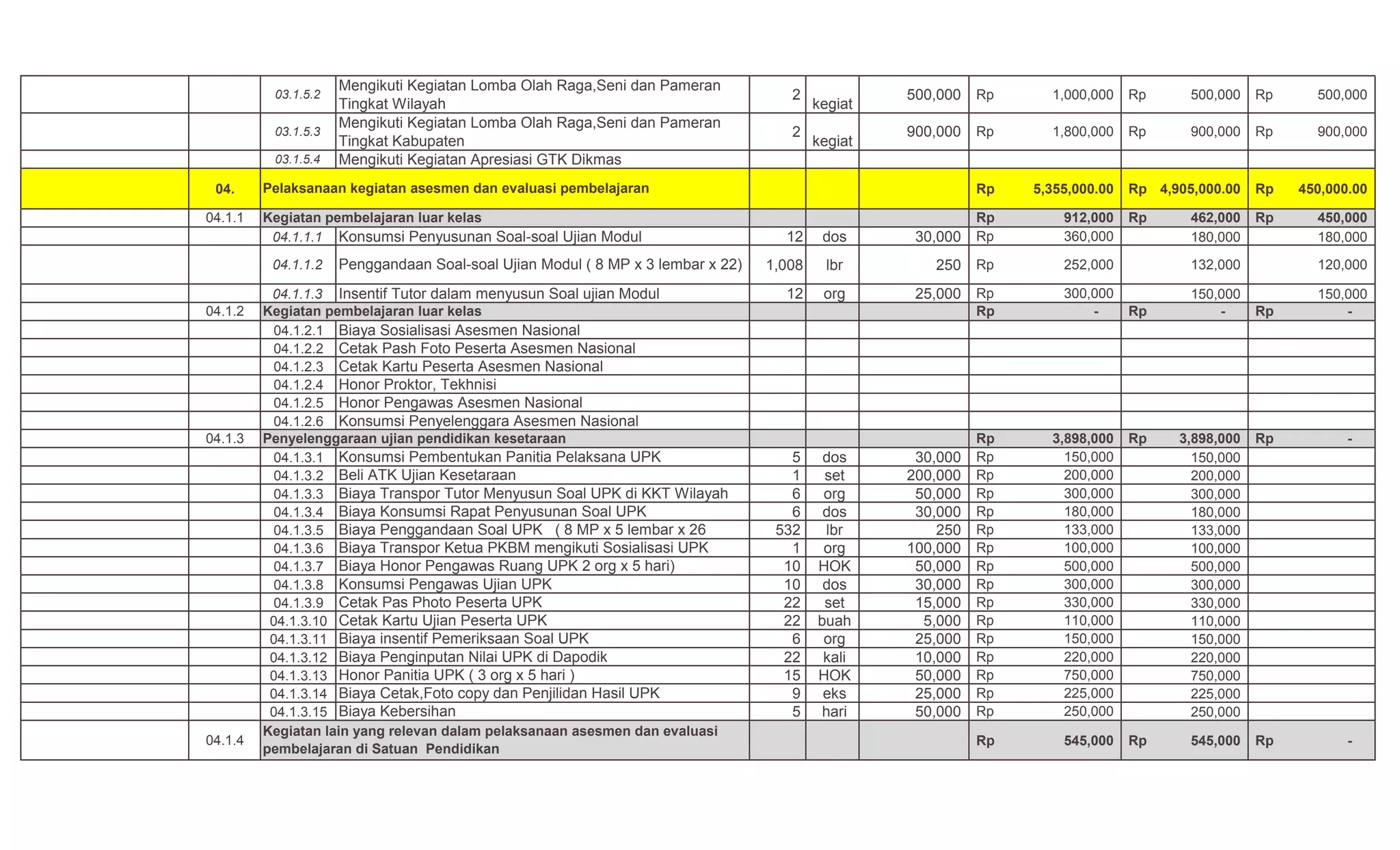 | | | | | | | | | | |
|---|---|---|---|---|---|---|---|---|---|
| | | 03.1.5.2 | Mengikuti Kegiatan Lomba Olah Raga,Seni dan Pameran Tingkat Wilayah | 2 | kegiat | 500,000 | Rp 1,000,000 | Rp 500,000 | Rp 500,000 |
| | | 03.1.5.3 | Mengikuti Kegiatan Lomba Olah Raga,Seni dan Pameran Tingkat Kabupaten | 2 | kegiat | 900,000 | Rp 1,800,000 | Rp 900,000 | Rp 900,000 |
| | | 03.1.5.4 | Mengikuti Kegiatan Apresiasi GTK Dikmas | | | | | | |
| | 04. | Pelaksanaan kegiatan asesmen dan evaluasi pembelajaran | | | | | Rp 5,355,000.00 | Rp 4,905,000.00 | Rp 450,000.00 |
| | 04.1.1 | Kegiatan pembelajaran luar kelas | | | | | Rp 912,000 | Rp 462,000 | Rp 450,000 |
| | | 04.1.1.1 | Konsumsi Penyusunan Soal-soal Ujian Modul | 12 | dos | 30,000 | Rp 360,000 | 180,000 | 180,000 |
| | | 04.1.1.2 | Penggandaan Soal-soal Ujian Modul ( 8 MP x 3 lembar x 22) | 1,008 | lbr | 250 | Rp 252,000 | 132,000 | 120,000 |
| | | 04.1.1.3 | Insentif Tutor dalam menyusun Soal ujian Modul | 12 | org | 25,000 | Rp 300,000 | 150,000 | 150,000 |
| | 04.1.2 | Kegiatan pembelajaran luar kelas | | | | | Rp - | Rp - | Rp - |
| | | 04.1.2.1 | Biaya Sosialisasi Asesmen Nasional | | | | | | |
| | | 04.1.2.2 | Cetak Pash Foto Peserta Asesmen Nasional | | | | | | |
| | | 04.1.2.3 | Cetak Kartu Peserta Asesmen Nasional | | | | | | |
| | | 04.1.2.4 | Honor Proktor, Tekhnisi | | | | | | |
| | | 04.1.2.5 | Honor Pengawas Asesmen Nasional | | | | | | |
| | | 04.1.2.6 | Konsumsi Penyelenggara Asesmen Nasional | | | | | | |
| | 04.1.3 | Penyelenggaraan ujian pendidikan kesetaraan | | | | | Rp 3,898,000 | Rp 3,898,000 | Rp - |
| | | 04.1.3.1 | Konsumsi Pembentukan Panitia Pelaksana UPK | 5 | dos | 30,000 | Rp 150,000 | 150,000 | |
| | | 04.1.3.2 | Beli ATK Ujian Kesetaraan | 1 | set | 200,000 | Rp 200,000 | 200,000 | |
| | | 04.1.3.3 | Biaya Transpor Tutor Menyusun Soal UPK di KKT Wilayah | 6 | org | 50,000 | Rp 300,000 | 300,000 | |
| | | 04.1.3.4 | Biaya Konsumsi Rapat Penyusunan Soal UPK | 6 | dos | 30,000 | Rp 180,000 | 180,000 | |
| | | 04.1.3.5 | Biaya Penggandaan Soal UPK ( 8 MP x 5 lembar x 26 | 532 | lbr | 250 | Rp 133,000 | 133,000 | |
| | | 04.1.3.6 | Biaya Transpor Ketua PKBM mengikuti Sosialisasi UPK | 1 | org | 100,000 | Rp 100,000 | 100,000 | |
| | | 04.1.3.7 | Biaya Honor Pengawas Ruang UPK 2 org x 5 hari) | 10 | HOK | 50,000 | Rp 500,000 | 500,000 | |
| | | 04.1.3.8 | Konsumsi Pengawas Ujian UPK | 10 | dos | 30,000 | Rp 300,000 | 300,000 | |
| | | 04.1.3.9 | Cetak Pas Photo Peserta UPK | 22 | set | 15,000 | Rp 330,000 | 330,000 | |
| | | 04.1.3.10 | Cetak Kartu Ujian Peserta UPK | 22 | buah | 5,000 | Rp 110,000 | 110,000 | |
| | | 04.1.3.11 | Biaya insentif Pemeriksaan Soal UPK | 6 | org | 25,000 | Rp 150,000 | 150,000 | |
| | | 04.1.3.12 | Biaya Penginputan Nilai UPK di Dapodik | 22 | kali | 10,000 | Rp 220,000 | 220,000 | |
| | | 04.1.3.13 | Honor Panitia UPK ( 3 org x 5 hari ) | 15 | HOK | 50,000 | Rp 750,000 | 750,000 | |
| | | 04.1.3.14 | Biaya Cetak,Foto copy dan Penjilidan Hasil UPK | 9 | eks | 25,000 | Rp 225,000 | 225,000 | |
| | | 04.1.3.15 | Biaya Kebersihan | 5 | hari | 50,000 | Rp 250,000 | 250,000 | |
| | 04.1.4 | Kegiatan lain yang relevan dalam pelaksanaan asesmen dan evaluasi pembelajaran di Satuan Pendidikan | | | | | Rp 545,000 | Rp 545,000 | Rp - |